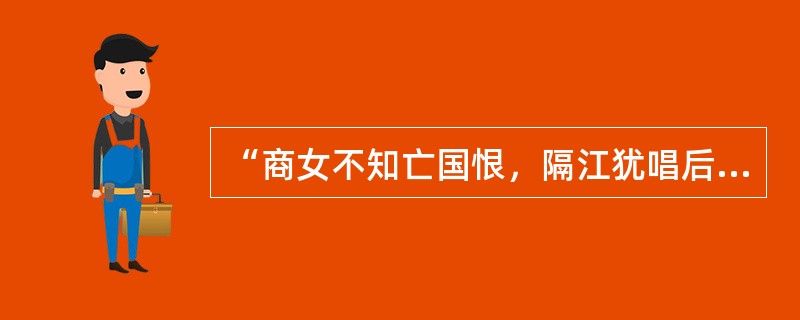 “商女不知亡国恨，隔江犹唱后...